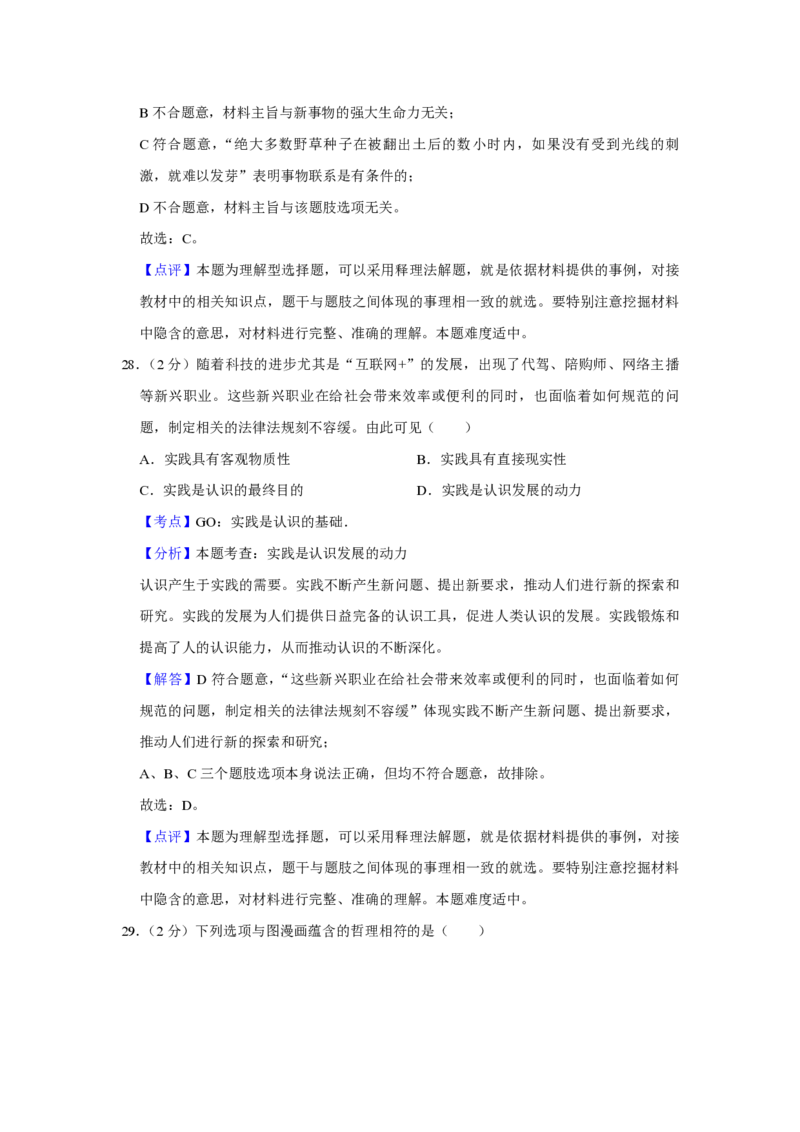 B不合题意，材料主旨与新事物的强大生命力无关；

C符合题意，“绝大多数野草种子在被翻出土后的数小时内，如果没有受到光线的刺激，就难以发芽”表明事物联系是有条件的；

D不合题意，材料主旨与该题肢选项无关。

故选：C。

【点评】本题为理解型选择题，可以采用释理法解题，就是依据材料提供的事例，对接教材中的相关知识点，题干与题肢之间体现的事理相一致的就选。要特别注意挖掘材料中隐含的意思，对材料进行完整、准确的理解。本题难度适中。

28.（2分）随着科技的进步尤其是“互联网+”的发展，出现了代驾、陪购师、网络主播等新兴职业。这些新兴职业在给社会带来效率或便利的同时，也面临着如何规范的问题，制定相关的法律法规刻不容缓。由此可见（　　）

A．实践具有客观物质性　B．实践具有直接现实性

C．实践是认识的最终目的　D．实践是认识发展的动力

【考点】GO：实践是认识的基础．

【分析】本题考查：实践是认识发展的动力

认识产生于实践的需要。实践不断产生新问题、提出新要求，推动人们进行新的探索和研究。实践的发展为人们提供日益完备的认识工具，促进人类认识的发展。实践锻炼和提高了人的认识能力，从而推动认识的不断深化。

【解答】D符合题意，“这些新兴职业在给社会带来效率或便利的同时，也面临着如何规范的问题，制定相关的法律法规刻不容缓”体现实践不断产生新问题、提出新要求，推动人们进行新的探索和研究；

A、B、C三个题肢选项本身说法正确，但均不符合题意，故排除。

故选：D。

【点评】本题为理解型选择题，可以采用释理法解题，就是依据材料提供的事例，对接教材中的相关知识点，题干与题肢之间体现的事理相一致的就选。要特别注意挖掘材料中隐含的意思，对材料进行完整、准确的理解。本题难度适中。

29.（2分）下列选项与图漫画蕴含的哲理相符的是（　　）